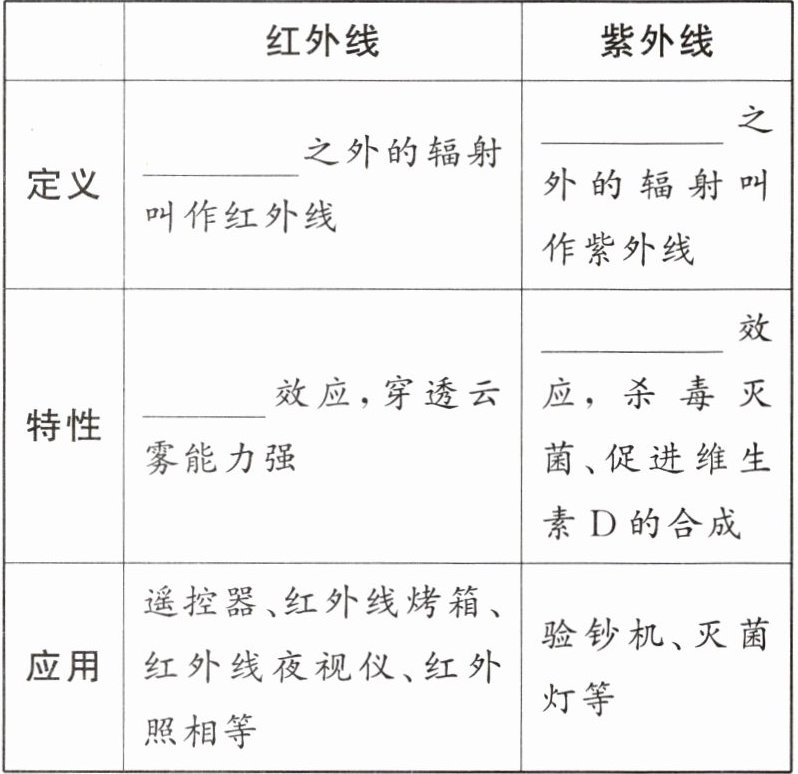 |  | 红外线 | 紫外线 |
|---|---|---|
| 定义 | ____之外的辐射叫作红外线 | ____之外的辐射叫作紫外线 |
| 特性 | ____效应，穿透云雾能力强 | ____效应，杀毒灭菌、促进维生素D的合成 |
| 应用 | 遥控器、红外线烤箱、红外线夜视仪、红外照相等 | 验钞机、灭菌灯等 |